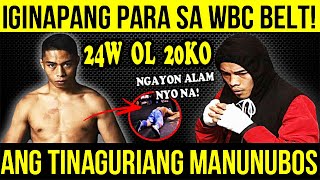 IGINAPANG PARA SA WBC BELT!

24W 0L 20KO

NGAYON ALAM NYO NA!

ANG TINAGURIANG MANUNUBOS